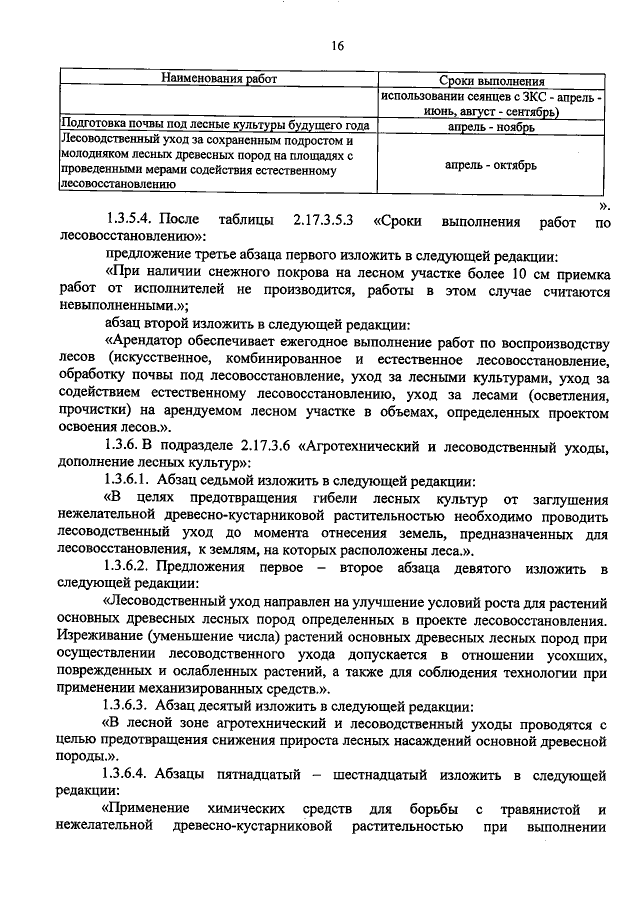 16

| Наименования работ | Сроки выполнения |
|---|---|
| | использовании сеянцев с ЗКС - апрель - июнь, август - сентябрь) |
| Подготовка почвы под лесные культуры будущего года | апрель - ноябрь |
| Лесоводственный уход за сохраненным подростом и молодняком лесных древесных пород на площадях с проведенными мерами содействия естественному лесовосстановлению | апрель - октябрь |

».

1.3.5.4. После таблицы 2.17.3.5.3 «Сроки выполнения работ по лесовосстановлению»:

предложение третье абзаца первого изложить в следующей редакции:

«При наличии снежного покрова на лесном участке более 10 см приемка работ от исполнителей не производится, работы в этом случае считаются невыполненными.»;

абзац второй изложить в следующей редакции:

«Арендатор обеспечивает ежегодное выполнение работ по воспроизводству лесов (искусственное, комбинированное и естественное лесовосстановление, обработку почвы под лесовосстановление, уход за лесными культурами, уход за содействием естественному лесовосстановлению, уход за лесами (осветления, прочистки) на арендуемом лесном участке в объемах, определенных проектом освоения лесов.».

1.3.6. В подразделе 2.17.3.6 «Агротехнический и лесоводственный уходы, дополнение лесных культур»:

1.3.6.1. Абзац седьмой изложить в следующей редакции:

«В целях предотвращения гибели лесных культур от заглушения нежелательной древесно-кустарниковой растительностью необходимо проводить лесоводственный уход до момента отнесения земель, предназначенных для лесовосстановления, к землям, на которых расположены леса.».

1.3.6.2. Предложения первое – второе абзаца девятого изложить в следующей редакции:

«Лесоводственный уход направлен на улучшение условий роста для растений основных древесных лесных пород определенных в проекте лесовосстановления. Изреживание (уменьшение числа) растений основных древесных лесных пород при осуществлении лесоводственного ухода допускается в отношении усохших, поврежденных и ослабленных растений, а также для соблюдения технологии при применении механизированных средств.».

1.3.6.3. Абзац десятый изложить в следующей редакции:

«В лесной зоне агротехнический и лесоводственный уходы проводятся с целью предотвращения снижения прироста лесных насаждений основной древесной породы.».

1.3.6.4. Абзацы пятнадцатый – шестнадцатый изложить в следующей редакции:

«Применение химических средств для борьбы с травянистой и нежелательной древесно-кустарниковой растительностью при выполнении